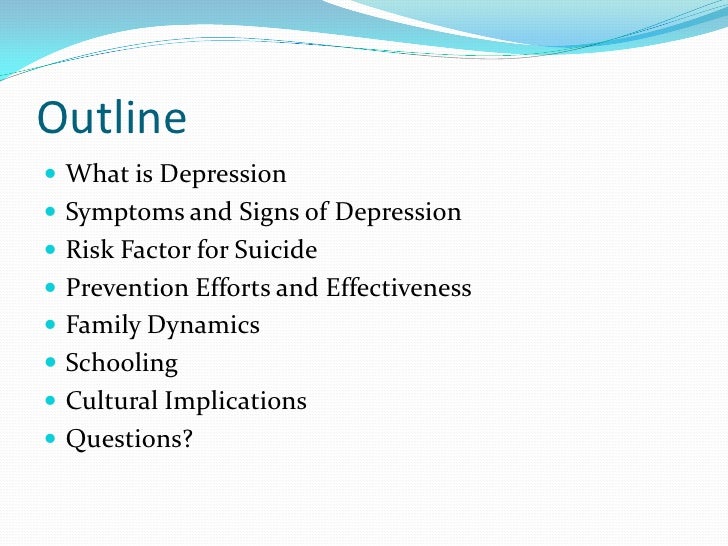 Outline

- What is Depression
- Symptoms and Signs of Depression
- Risk Factor for Suicide
- Prevention Efforts and Effectiveness
- Family Dynamics
- Schooling
- Cultural Implications
- Questions?